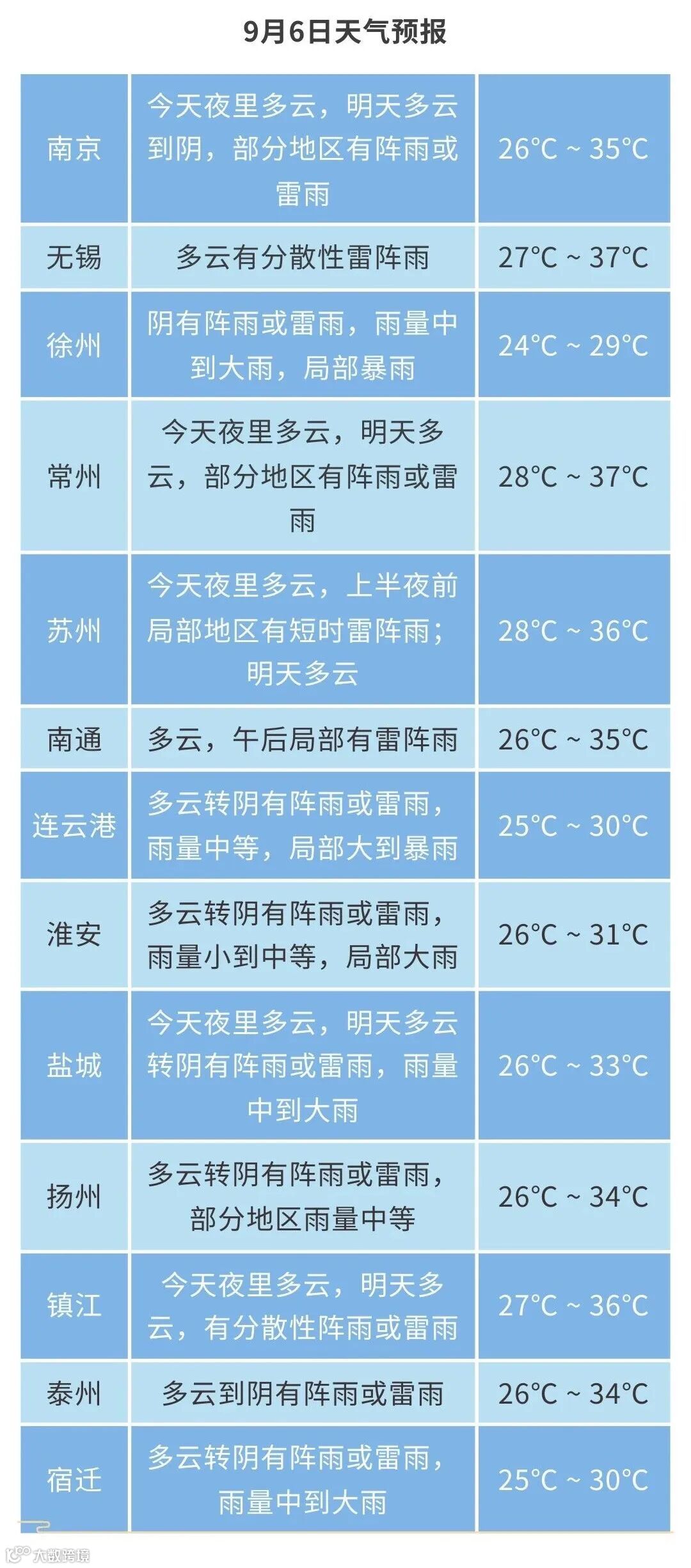 9月6日天气预报

| 南京 | 今天夜里多云，明天多云到阴，部分地区有阵雨或雷雨 | 26°C ~ 35°C |
|---|---|---|
| 无锡 | 多云有分散性雷阵雨 | 27°C ~ 37°C |
| 徐州 | 阴有阵雨或雷雨，雨量中到大雨，局部暴雨 | 24°C ~ 29°C |
| 常州 | 今天夜里多云，明天多云，部分地区有阵雨或雷雨 | 28°C ~ 37°C |
| 苏州 | 今天夜里多云，上半夜前局部地区有短时雷阵雨；明天多云 | 28°C ~ 36°C |
| 南通 | 多云，午后局部有雷阵雨 | 26°C ~ 35°C |
| 连云港 | 多云转阴有阵雨或雷雨，雨量中等，局部大到暴雨 | 25°C ~ 30°C |
| 淮安 | 多云转阴有阵雨或雷雨，雨量小到中等，局部大雨 | 26°C ~ 31°C |
| 盐城 | 今天夜里多云，明天多云转阴有阵雨或雷雨，雨量中到大雨 | 26°C ~ 33°C |
| 扬州 | 多云转阴有阵雨或雷雨，部分地区雨量中等 | 26°C ~ 34°C |
| 镇江 | 今天夜里多云，明天多云，有分散性阵雨或雷雨 | 27°C ~ 36°C |
| 泰州 | 多云到阴有阵雨或雷雨 | 26°C ~ 34°C |
| 宿迁 | 多云转阴有阵雨或雷雨，雨量中到大雨 | 25°C ~ 30°C |

大数跨境